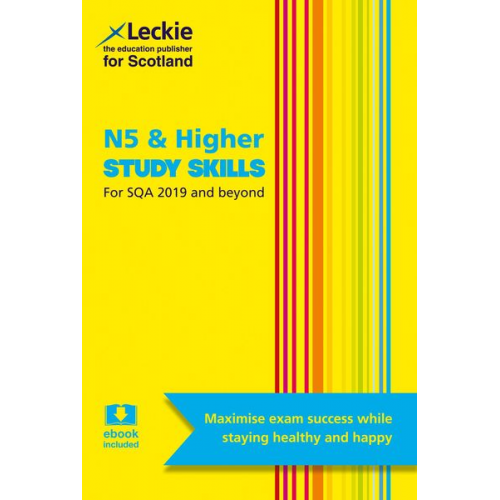 Leckie
the education publisher
for Scotland

N5 & Higher
STUDY SKILLS
For SQA 2019 and beyond

ebook
included

Maximise exam success while staying healthy and happy